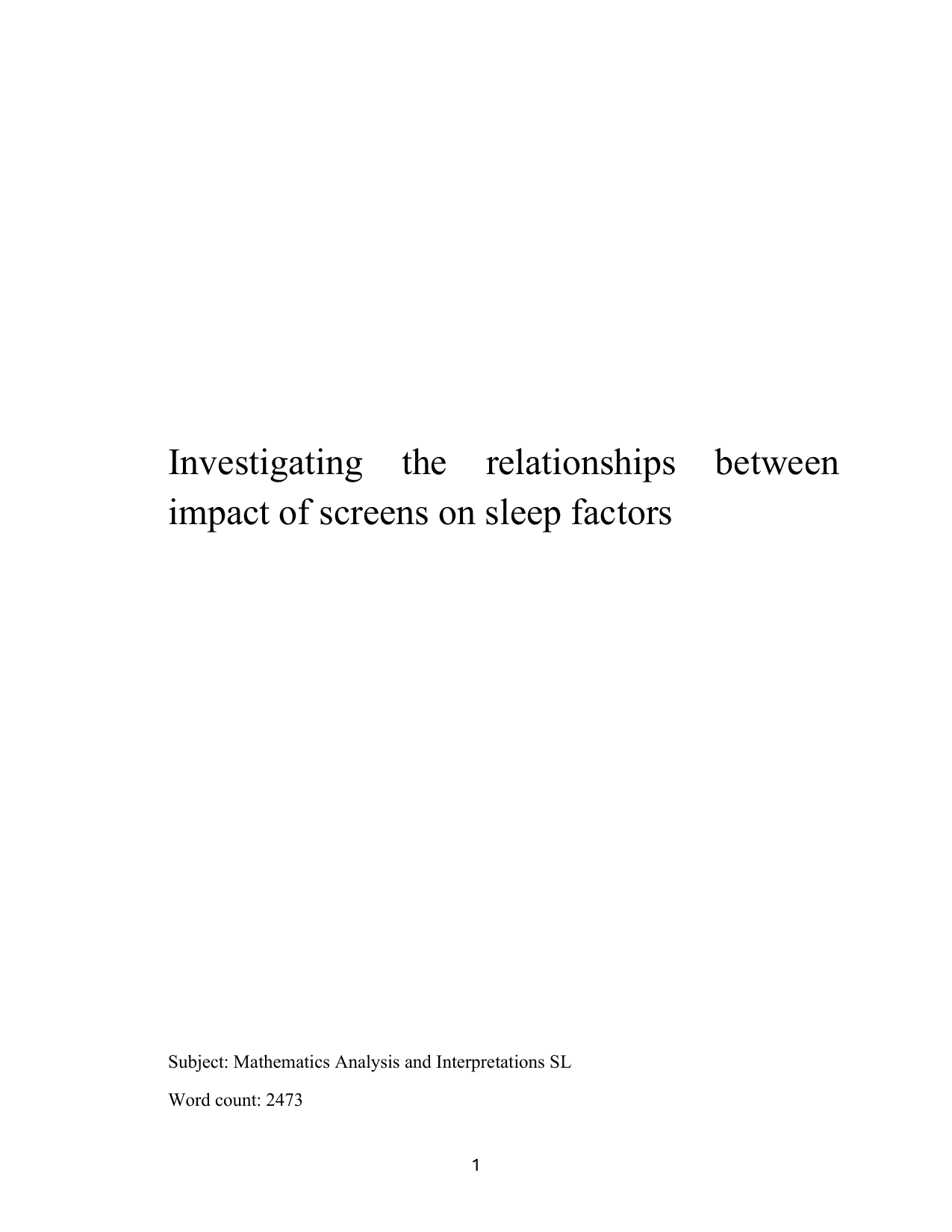 Investigating the relationships between impact of screens on sleep factors

Subject: Mathematics Analysis and Interpretations SL

Word count: 2473

1